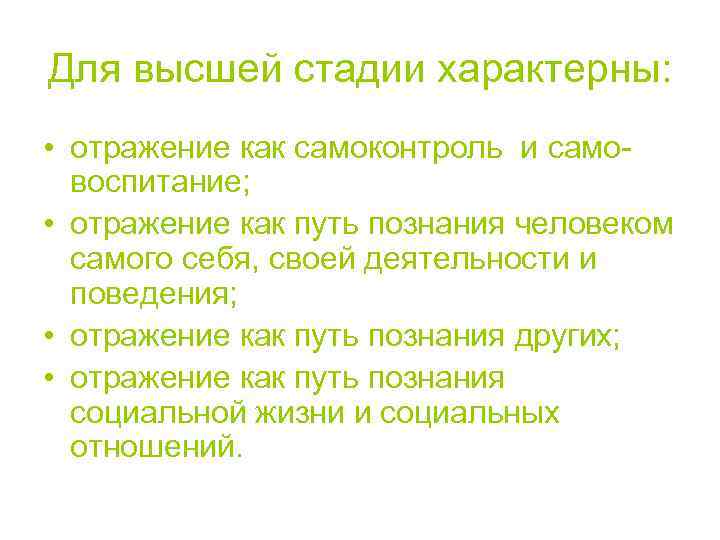 Для высшей стадии характерны:

• отражение как самоконтроль и самовоспитание;
• отражение как путь познания человеком самого себя, своей деятельности и поведения;
• отражение как путь познания других;
• отражение как путь познания социальной жизни и социальных отношений.